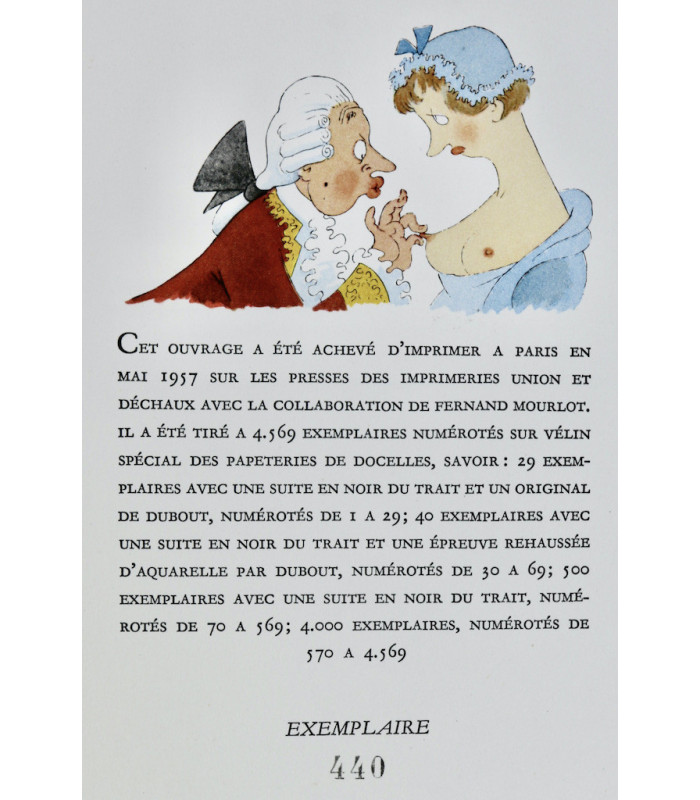 CET OUVRAGE A ÉTÉ ACHEVÉ D'IMPRIMER A PARIS EN MAI 1957 SUR LES PRESSES DES IMPRIMERIES UNION ET DÉCHAUX AVEC LA COLLABORATION DE FERNAND MOURLOT. IL A ÉTÉ TIRÉ A 4.569 EXEMPLAIRES NUMÉROTÉS SUR VÉLIN SPÉCIAL DES PAPETERIES DE DOCELLES, SAVOIR : 29 EXEMPLAIRES AVEC UNE SUITE EN NOIR DU TRAIT ET UN ORIGINAL DE DUBOUT, NUMÉROTÉS DE 1 A 29; 40 EXEMPLAIRES AVEC UNE SUITE EN NOIR DU TRAIT ET UNE ÉPREUVE REHAUSSÉE D'AQUARELLE PAR DUBOUT, NUMÉROTÉS DE 30 A 69; 500 EXEMPLAIRES AVEC UNE SUITE EN NOIR DU TRAIT, NUMÉROTÉS DE 70 A 569; 4.000 EXEMPLAIRES, NUMÉROTÉS DE 570 A 4.569

EXEMPLAIRE

440